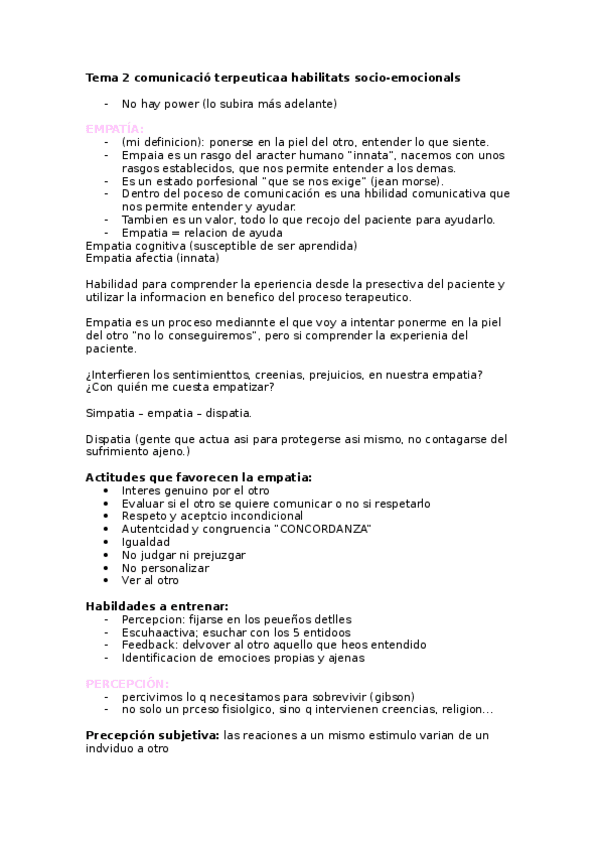 Tema 2 comunicació terpeuticaa habilitats socio-emocionals

- No hay power (lo subira más adelante)

EMPATÍA:
- (mi definicion): ponerse en la piel del otro, entender lo que siente.
- Empaia es un rasgo del aracter humano "innata", nacemos con unos rasgos establecidos, que nos permite entender a los demas.
- Es un estado porfesional "que se nos exige" (jean morse).
- Dentro del poceso de comunicación es una hbilidad comunicativa que nos permite entender y ayudar.
- Tambien es un valor, todo lo que recojo del paciente para ayudarlo.
- Empatia = relacion de ayuda

Empatia cognitiva (susceptible de ser aprendida)
Empatia afectia (innata)

Habilidad para comprender la eperiencia desde la presectiva del paciente y utilizar la informacion en benefico del proceso terapeutico.

Empatia es un proceso mediannte el que voy a intentar ponerme en la piel del otro "no lo conseguiremos", pero si comprender la experienia del paciente.

¿Interfieren los sentimienttos, creenias, prejuicios, en nuestra empatia?
¿Con quién me cuesta empatizar?

Simpatia – empatia – dispatia.

Dispatia (gente que actua asi para protegerse asi mismo, no contagarse del sufrimiento ajeno.)

Actitudes que favorecen la empatia:
• Interes genuino por el otro
• Evaluar si el otro se quiere comunicar o no si respetarlo
• Respeto y aceptcio incondicional
• Autentcidad y congruencia "CONCORDANZA"
• Igualdad
• No judgar ni prejuzgar
• No personalizar
• Ver al otro

Habildades a entrenar:
- Percepcion: fijarse en los peueños detlles
- Escuhaactiva; esuchar con los 5 entidoos
- Feedback: delvover al otro aquello que heos entendido
- Identificacion de emocioes propias y ajenas

PERCEPCIÓN:
- percivimos lo q necesitamos para sobrevivir (gibson)
- no solo un prceso fisiolgico, sino q intervienen creencias, religion...

Precepción subjetiva: las reaciones a un mismo estimulo varian de un indviduo a otro